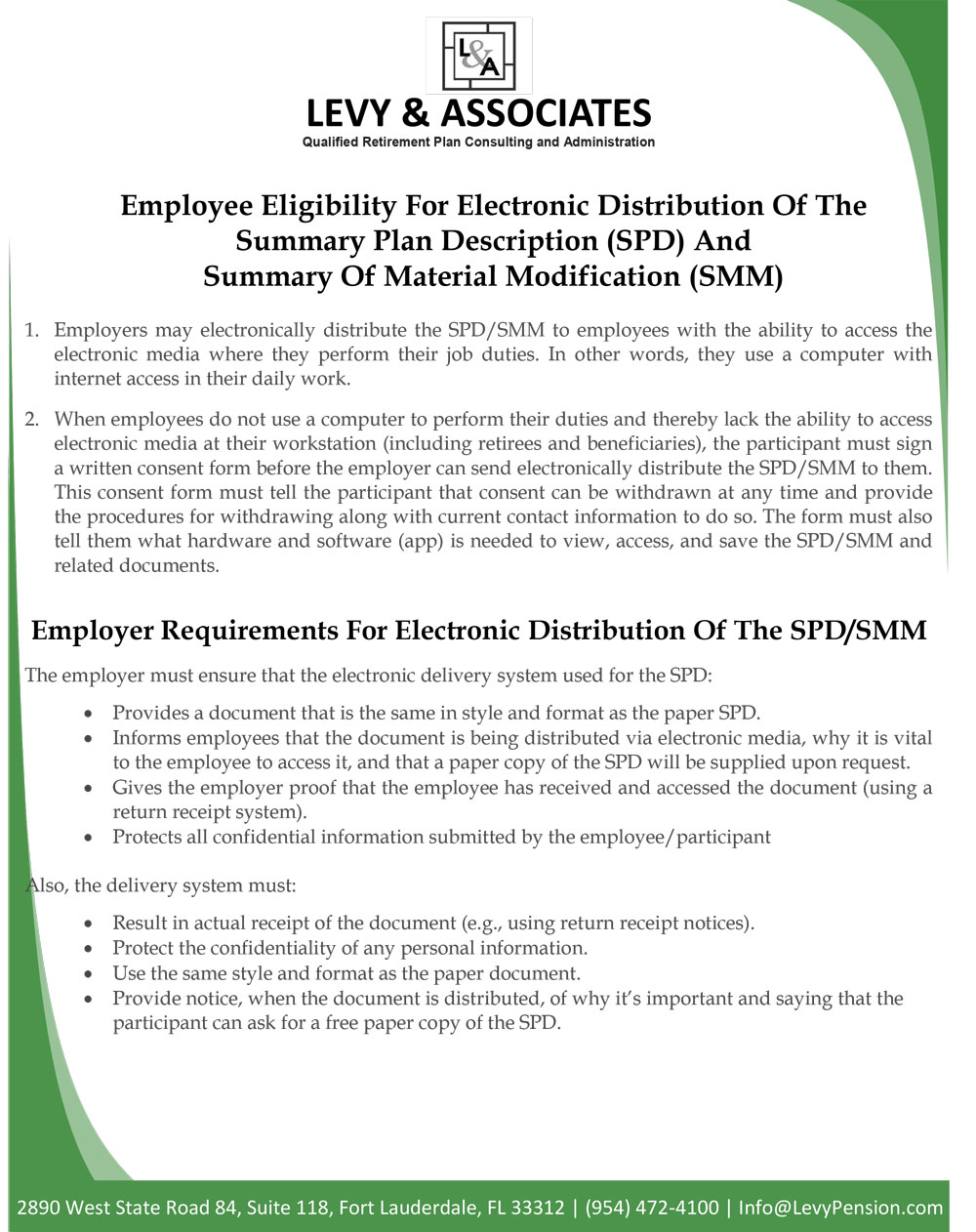 L&A

LEVY & ASSOCIATES
Qualified Retirement Plan Consulting and Administration

Employee Eligibility For Electronic Distribution Of The Summary Plan Description (SPD) And Summary Of Material Modification (SMM)

1. Employers may electronically distribute the SPD/SMM to employees with the ability to access the electronic media where they perform their job duties. In other words, they use a computer with internet access in their daily work.

2. When employees do not use a computer to perform their duties and thereby lack the ability to access electronic media at their workstation (including retirees and beneficiaries), the participant must sign a written consent form before the employer can send electronically distribute the SPD/SMM to them. This consent form must tell the participant that consent can be withdrawn at any time and provide the procedures for withdrawing along with current contact information to do so. The form must also tell them what hardware and software (app) is needed to view, access, and save the SPD/SMM and related documents.

Employer Requirements For Electronic Distribution Of The SPD/SMM

The employer must ensure that the electronic delivery system used for the SPD:

• Provides a document that is the same in style and format as the paper SPD.
• Informs employees that the document is being distributed via electronic media, why it is vital to the employee to access it, and that a paper copy of the SPD will be supplied upon request.
• Gives the employer proof that the employee has received and accessed the document (using a return receipt system).
• Protects all confidential information submitted by the employee/participant

Also, the delivery system must:

• Result in actual receipt of the document (e.g., using return receipt notices).
• Protect the confidentiality of any personal information.
• Use the same style and format as the paper document.
• Provide notice, when the document is distributed, of why it's important and saying that the participant can ask for a free paper copy of the SPD.

2890 West State Road 84, Suite 118, Fort Lauderdale, FL 33312 | (954) 472-4100 | Info@LevyPension.com